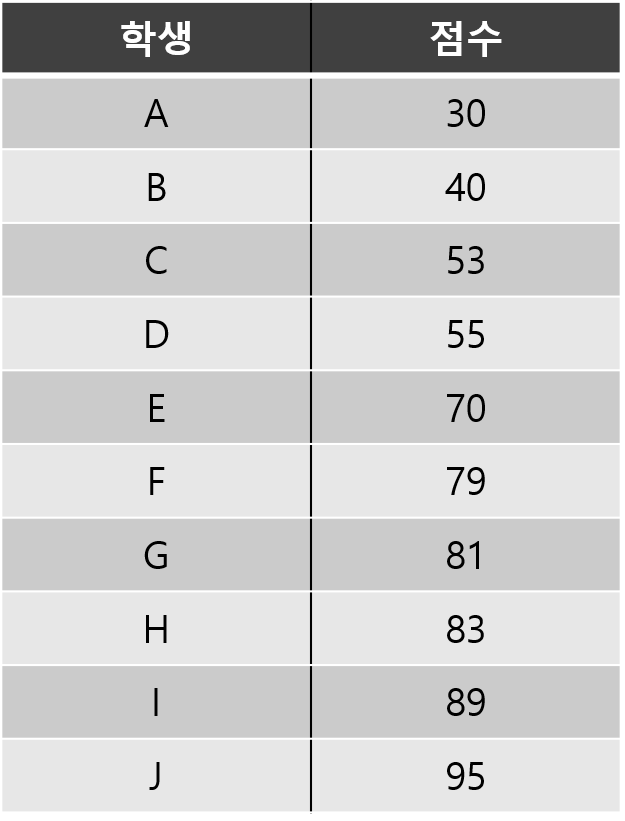 | 학생 | 점수 |
|---|---|
| A | 30 |
| B | 40 |
| C | 53 |
| D | 55 |
| E | 70 |
| F | 79 |
| G | 81 |
| H | 83 |
| I | 89 |
| J | 95 |